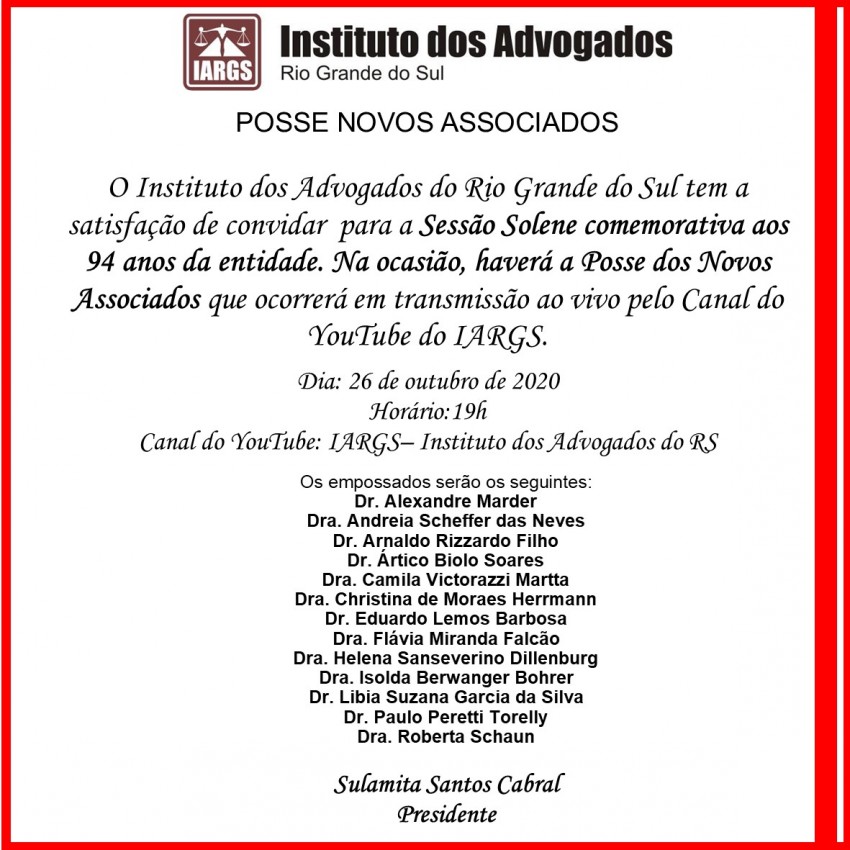 IARGS

Instituto dos Advogados
Rio Grande do Sul

POSSE NOVOS ASSOCIADOS

O Instituto dos Advogados do Rio Grande do Sul tem a satisfação de convidar para a Sessão Solene comemorativa aos 94 anos da entidade. Na ocasião, haverá a Posse dos Novos Associados que ocorrerá em transmissão ao vivo pelo Canal do YouTube do IARGS.

Dia: 26 de outubro de 2020
Horário:19h
Canal do YouTube: IARGS– Instituto dos Advogados do RS

Os empossados serão os seguintes:
Dr. Alexandre Marder
Dra. Andreia Scheffer das Neves
Dr. Arnaldo Rizzardo Filho
Dr. Ártico Biolo Soares
Dra. Camila Victorazzi Martta
Dra. Christina de Moraes Herrmann
Dr. Eduardo Lemos Barbosa
Dra. Flávia Miranda Falcão
Dra. Helena Sanseverino Dillenburg
Dra. Isolda Berwanger Bohrer
Dr. Libia Suzana Garcia da Silva
Dr. Paulo Peretti Torelly
Dra. Roberta Schaun

Sulamita Santos Cabral
Presidente